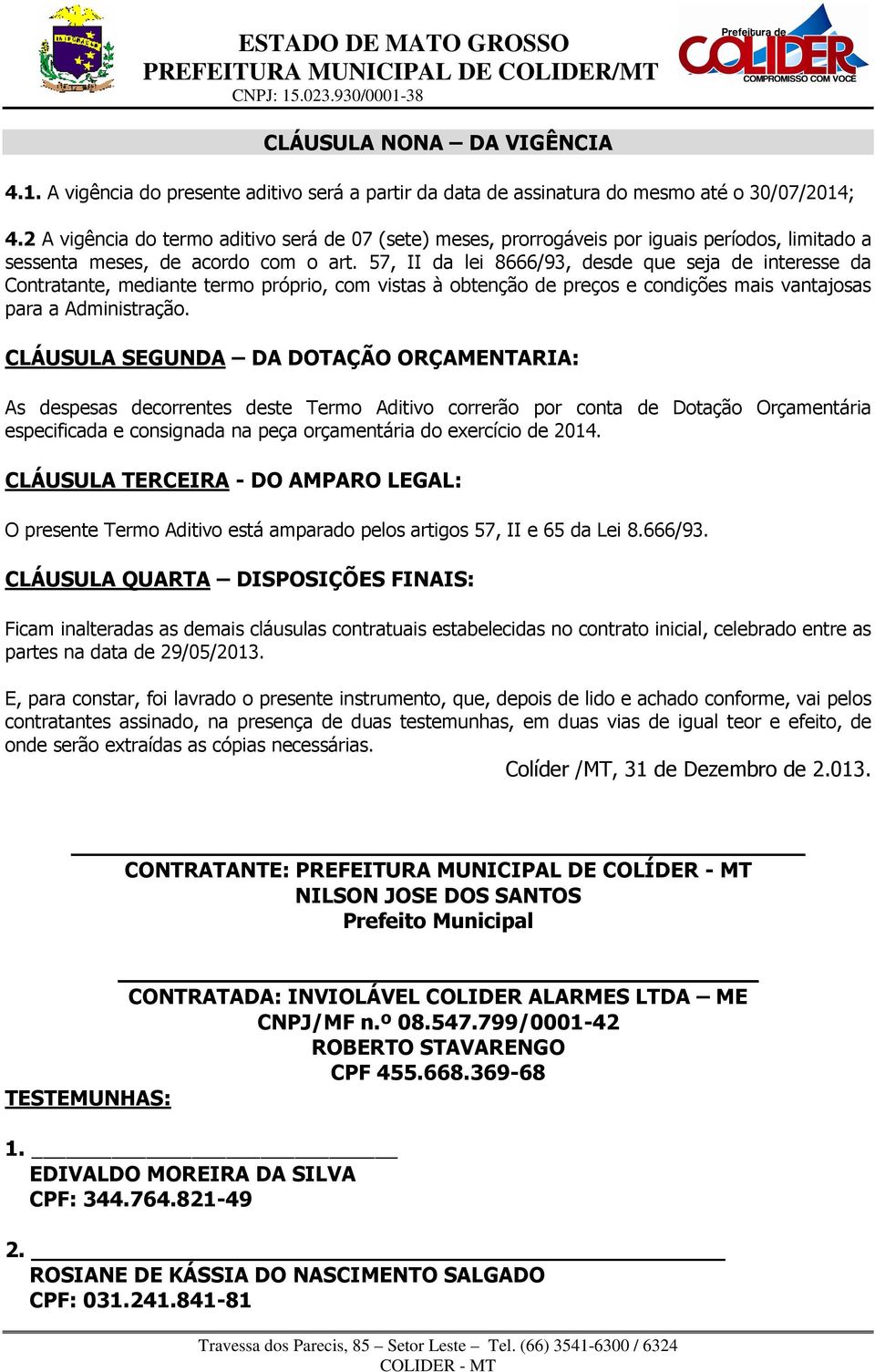 ESTADO DE MATO GROSSO
PREFEITURA MUNICIPAL DE COLIDER/MT
CNPJ: 15.023.930/0001-38

Prefeitura de
COLIDER
COMPROMISSO COM VOCÊ

CLÁUSULA NONA – DA VIGÊNCIA

4.1. A vigência do presente aditivo será a partir da data de assinatura do mesmo até o 30/07/2014;

4.2 A vigência do termo aditivo será de 07 (sete) meses, prorrogáveis por iguais períodos, limitado a sessenta meses, de acordo com o art. 57, II da lei 8666/93, desde que seja de interesse da Contratante, mediante termo próprio, com vistas à obtenção de preços e condições mais vantajosas para a Administração.

CLÁUSULA SEGUNDA – DA DOTAÇÃO ORÇAMENTARIA:

As despesas decorrentes deste Termo Aditivo correrão por conta de Dotação Orçamentária especificada e consignada na peça orçamentária do exercício de 2014.

CLÁUSULA TERCEIRA - DO AMPARO LEGAL:

O presente Termo Aditivo está amparado pelos artigos 57, II e 65 da Lei 8.666/93.

CLÁUSULA QUARTA – DISPOSIÇÕES FINAIS:

Ficam inalteradas as demais cláusulas contratuais estabelecidas no contrato inicial, celebrado entre as partes na data de 29/05/2013.

E, para constar, foi lavrado o presente instrumento, que, depois de lido e achado conforme, vai pelos contratantes assinado, na presença de duas testemunhas, em duas vias de igual teor e efeito, de onde serão extraídas as cópias necessárias.

Colíder /MT, 31 de Dezembro de 2.013.

CONTRATANTE: PREFEITURA MUNICIPAL DE COLÍDER - MT
NILSON JOSE DOS SANTOS
Prefeito Municipal

CONTRATADA: INVIOLÁVEL COLIDER ALARMES LTDA – ME
CNPJ/MF n.º 08.547.799/0001-42
ROBERTO STAVARENGO
CPF 455.668.369-68

TESTEMUNHAS:

1.
EDIVALDO MOREIRA DA SILVA
CPF: 344.764.821-49

2.
ROSIANE DE KÁSSIA DO NASCIMENTO SALGADO
CPF: 031.241.841-81

Travessa dos Parecis, 85 – Setor Leste – Tel. (66) 3541-6300 / 6324
COLIDER - MT